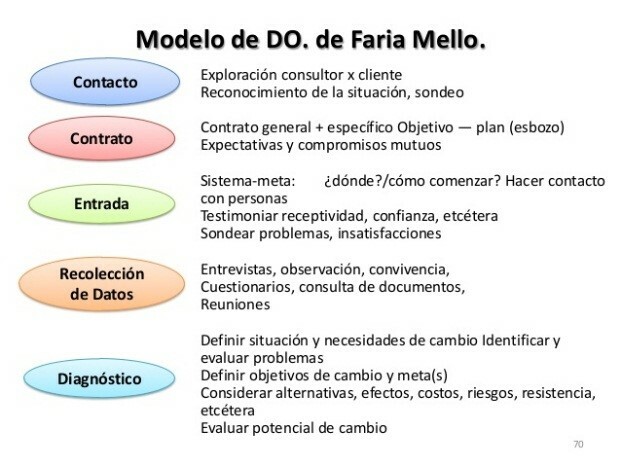 Modelo de DO. de Faria Mello.

Contacto

Exploración consultor x cliente
Reconocimiento de la situación, sondeo

Contrato

Contrato general + específico Objetivo — plan (esbozo)
Expectativas y compromisos mutuos

Entrada

Sistema-meta: ¿dónde?/cómo comenzar? Hacer contacto con personas
Testimoniar receptividad, confianza, etcétera
Sondear problemas, insatisfacciones

Recolección de Datos

Entrevistas, observación, convivencia,
Cuestionarios, consulta de documentos,
Reuniones

Diagnóstico

Definir situación y necesidades de cambio Identificar y evaluar problemas
Definir objetivos de cambio y meta(s)
Considerar alternativas, efectos, costos, riesgos, resistencia, etcétera
Evaluar potencial de cambio

70